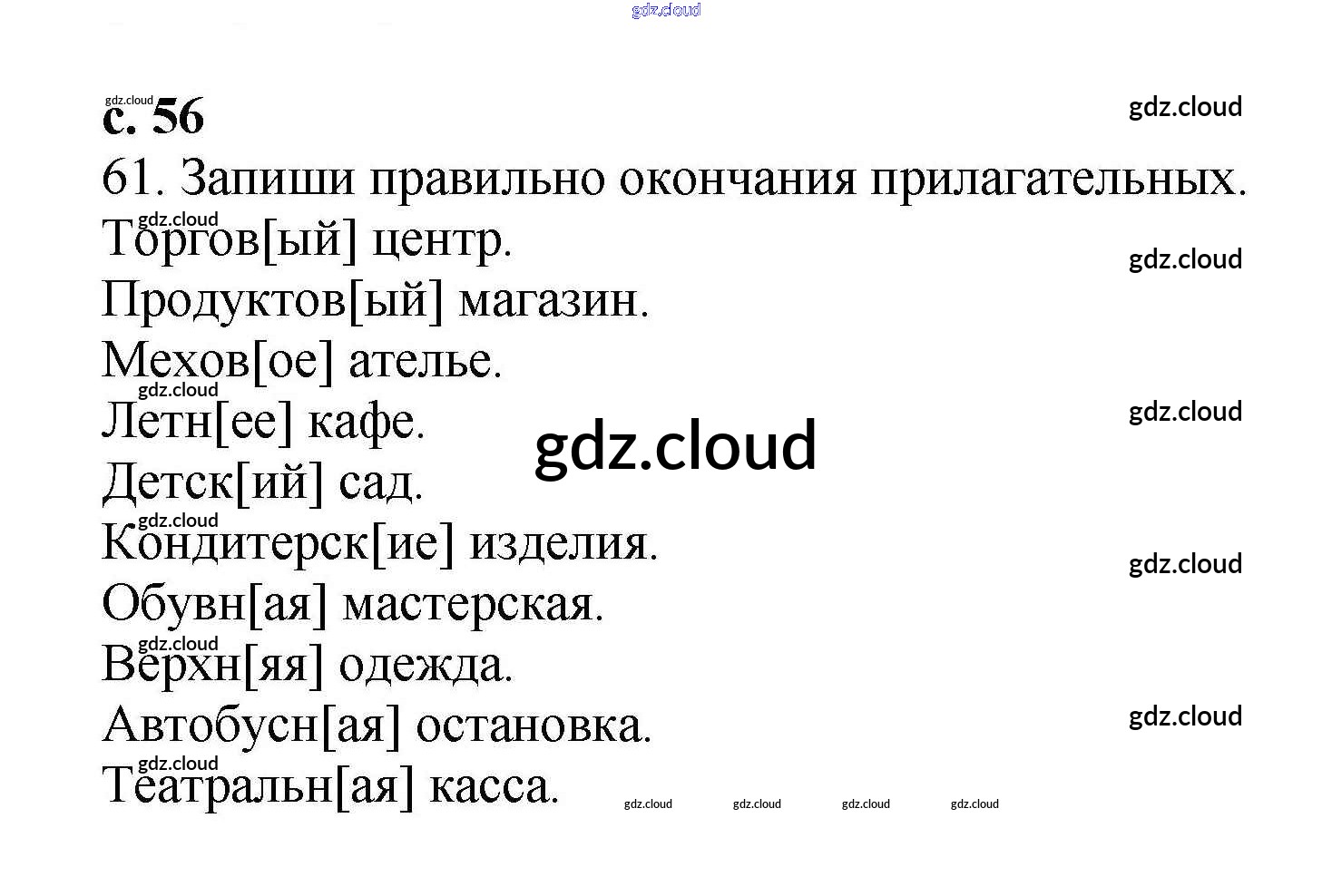 с. 56

61. Запиши правильно окончания прилагательных.

Торгов[ый] центр.

Продуктов[ый] магазин.

Мехов[ое] ателье.

Летн[ее] кафе.

Детск[ий] сад.

Кондитерск[ие] изделия.

Обувн[ая] мастерская.

Верхн[яя] одежда.

Автобусн[ая] остановка.

Театральн[ая] касса.

gdz.cloud